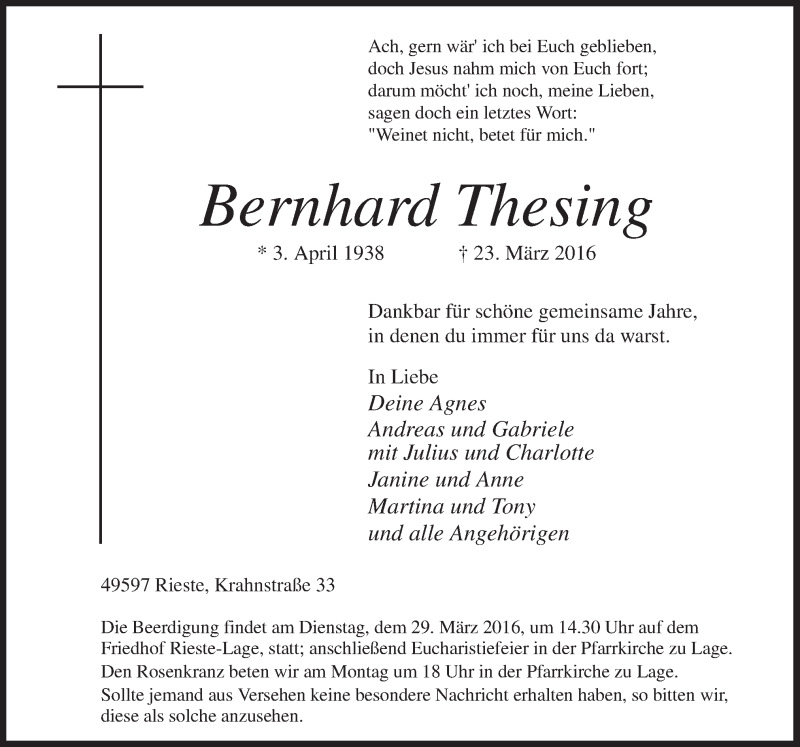 Ach, gern wär' ich bei Euch geblieben,
doch Jesus nahm mich von Euch fort;
darum möcht' ich noch, meine Lieben,
sagen doch ein letztes Wort:
"Weinet nicht, betet für mich."

Bernhard Thesing

* 3. April 1938 † 23. März 2016

Dankbar für schöne gemeinsame Jahre,
in denen du immer für uns da warst.

In Liebe
Deine Agnes
Andreas und Gabriele
mit Julius und Charlotte
Janine und Anne
Martina und Tony
und alle Angehörigen

49597 Rieste, Krahnstraße 33

Die Beerdigung findet am Dienstag, dem 29. März 2016, um 14.30 Uhr auf dem Friedhof Rieste-Lage, statt; anschließend Eucharistiefeier in der Pfarrkirche zu Lage.
Den Rosenkranz beten wir am Montag um 18 Uhr in der Pfarrkirche zu Lage.
Sollte jemand aus Versehen keine besondere Nachricht erhalten haben, so bitten wir, diese als solche anzusehen.